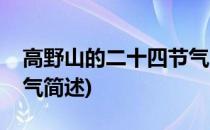 高野山的二十四节气
气简述)